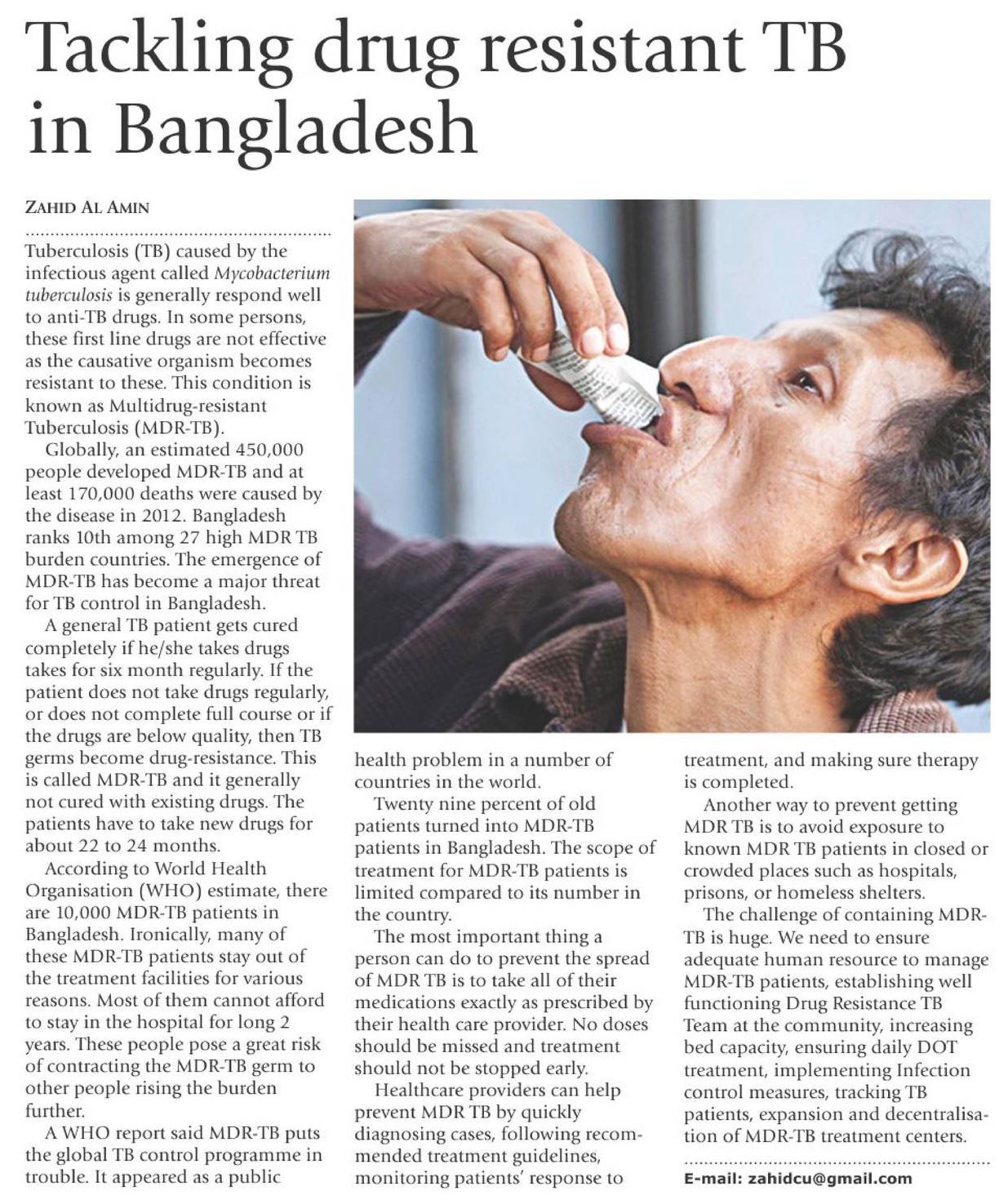 Tackling drug resistant TB in Bangladesh

ZAHID AL AMIN

Tuberculosis (TB) caused by the infectious agent called Mycobacterium tuberculosis is generally respond well to anti-TB drugs. In some persons, these first line drugs are not effective as the causative organism becomes resistant to these. This condition is known as Multidrug-resistant Tuberculosis (MDR-TB).

Globally, an estimated 450,000 people developed MDR-TB and at least 170,000 deaths were caused by the disease in 2012. Bangladesh ranks 10th among 27 high MDR TB burden countries. The emergence of MDR-TB has become a major threat for TB control in Bangladesh.

A general TB patient gets cured completely if he/she takes drugs takes for six month regularly. If the patient does not take drugs regularly, or does not complete full course or if the drugs are below quality, then TB germs become drug-resistance. This is called MDR-TB and it generally not cured with existing drugs. The patients have to take new drugs for about 22 to 24 months.

According to World Health Organisation (WHO) estimate, there are 10,000 MDR-TB patients in Bangladesh. Ironically, many of these MDR-TB patients stay out of the treatment facilities for various reasons. Most of them cannot afford to stay in the hospital for long 2 years. These people pose a great risk of contracting the MDR-TB germ to other people rising the burden further.

A WHO report said MDR-TB puts the global TB control programme in trouble. It appeared as a public health problem in a number of countries in the world.

Twenty nine percent of old patients turned into MDR-TB patients in Bangladesh. The scope of treatment for MDR-TB patients is limited compared to its number in the country.

The most important thing a person can do to prevent the spread of MDR TB is to take all of their medications exactly as prescribed by their health care provider. No doses should be missed and treatment should not be stopped early.

Healthcare providers can help prevent MDR TB by quickly diagnosing cases, following recommended treatment guidelines, monitoring patients' response to treatment, and making sure therapy is completed.

Another way to prevent getting MDR TB is to avoid exposure to known MDR TB patients in closed or crowded places such as hospitals, prisons, or homeless shelters.

The challenge of containing MDR-TB is huge. We need to ensure adequate human resource to manage MDR-TB patients, establishing well functioning Drug Resistance TB Team at the community, increasing bed capacity, ensuring daily DOT treatment, implementing Infection control measures, tracking TB patients, expansion and decentralisation of MDR-TB treatment centers.

E-mail: zahidcu@gmail.com